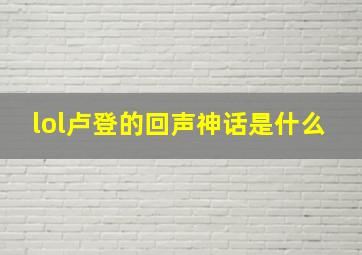 lol卢登的回声神话是什么